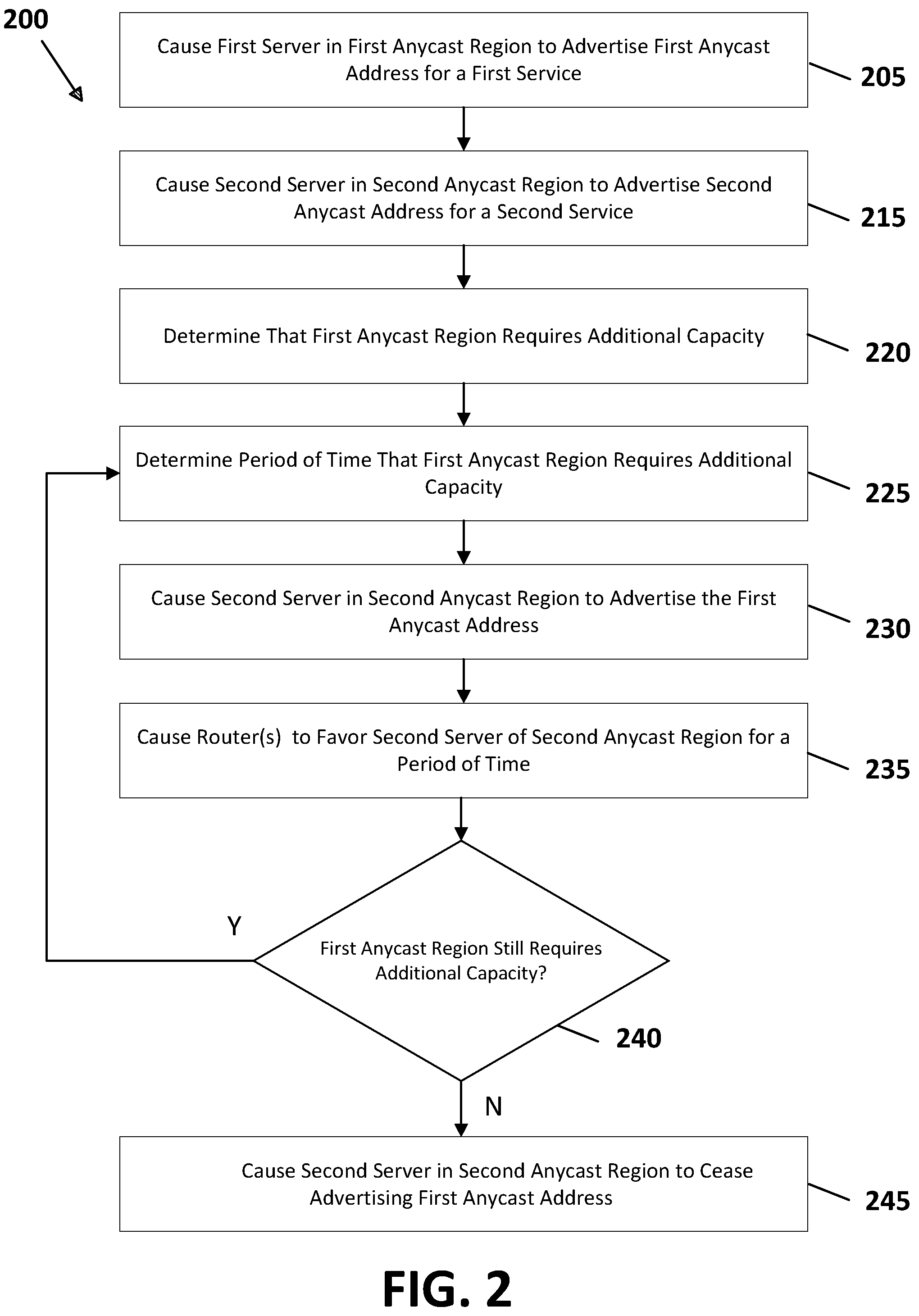 200

Cause First Server in First Anycast Region to Advertise First Anycast Address for a First Service

205

Cause Second Server in Second Anycast Region to Advertise Second Anycast Address for a Second Service

215

Determine That First Anycast Region Requires Additional Capacity

220

Determine Period of Time That First Anycast Region Requires Additional Capacity

225

Cause Second Server in Second Anycast Region to Advertise the First Anycast Address

230

Cause Router(s) to Favor Second Server of Second Anycast Region for a Period of Time

235

Y

First Anycast Region Still Requires Additional Capacity?

240

N

Cause Second Server in Second Anycast Region to Cease Advertising First Anycast Address

245

FIG. 2